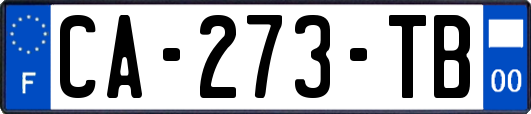 F
CA-273-TB
00